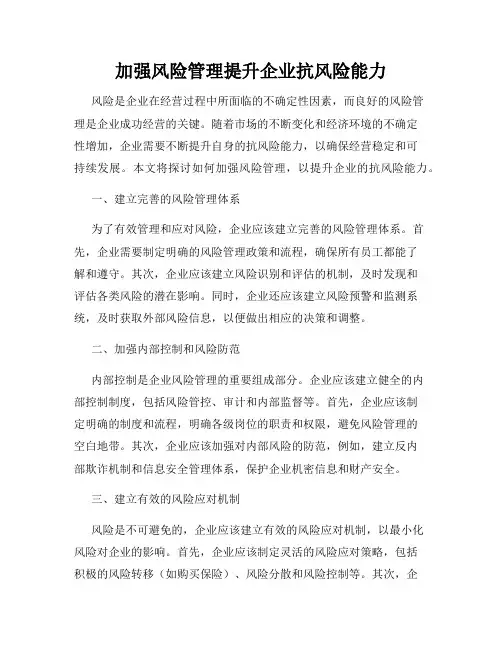 加强风险管理提升企业抗风险能力

风险是企业在经营过程中所面临的不确定性因素，而良好的风险管理是企业成功经营的关键。随着市场的不断变化和经济环境的不确定性增加，企业需要不断提升自身的抗风险能力，以确保经营稳定和可持续发展。本文将探讨如何加强风险管理，以提升企业的抗风险能力。

一、建立完善的风险管理体系

为了有效管理和应对风险，企业应该建立完善的风险管理体系。首先，企业需要制定明确的风险管理政策和流程，确保所有员工都能了解和遵守。其次，企业应该建立风险识别和评估的机制，及时发现和评估各类风险的潜在影响。同时，企业还应该建立风险预警和监测系统，及时获取外部风险信息，以便做出相应的决策和调整。

二、加强内部控制和风险防范

内部控制是企业风险管理的重要组成部分。企业应该建立健全的内部控制制度，包括风险管控、审计和内部监督等。首先，企业应该制定明确的制度和流程，明确各级岗位的职责和权限，避免风险管理的空白地带。其次，企业应该加强对内部风险的防范，例如，建立反内部欺诈机制和信息安全管理体系，保护企业机密信息和财产安全。

三、建立有效的风险应对机制

风险是不可避免的，企业应该建立有效的风险应对机制，以最小化风险对企业的影响。首先，企业应该制定灵活的风险应对策略，包括积极的风险转移（如购买保险）、风险分散和风险控制等。其次，企